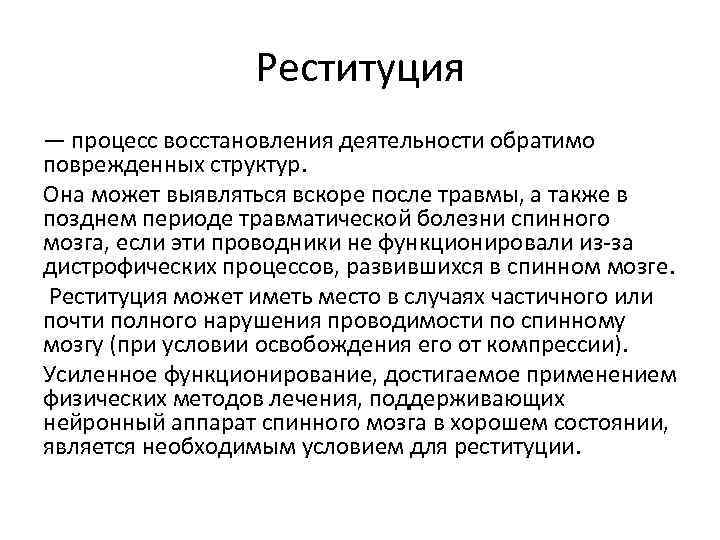 Реституция

— процесс восстановления деятельности обратимо поврежденных структур.

Она может выявляться вскоре после травмы, а также в позднем периоде травматической болезни спинного мозга, если эти проводники не функционировали из-за дистрофических процессов, развившихся в спинном мозге.

Реституция может иметь место в случаях частичного или почти полного нарушения проводимости по спинному мозгу (при условии освобождения его от компрессии).

Усиленное функционирование, достигаемое применением физических методов лечения, поддерживающих нейронный аппарат спинного мозга в хорошем состоянии, является необходимым условием для реституции.